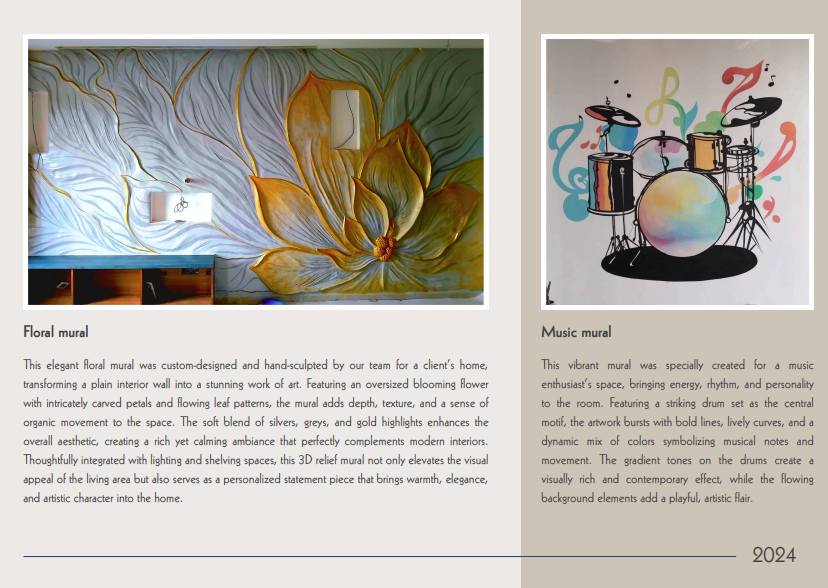 Floral mural

This elegant floral mural was custom-designed and hand-sculpted by our team for a client's home, transforming a plain interior wall into a stunning work of art. Featuring an oversized blooming flower with intricately carved petals and flowing leaf patterns, the mural adds depth, texture, and a sense of organic movement to the space. The soft blend of silvers, greys, and gold highlights enhances the overall aesthetic, creating a rich yet calming ambiance that perfectly complements modern interiors. Thoughtfully integrated with lighting and shelving spaces, this 3D relief mural not only elevates the visual appeal of the living area but also serves as a personalized statement piece that brings warmth, elegance, and artistic character into the home.

Music mural

This vibrant mural was specially created for a music enthusiast's space, bringing energy, rhythm, and personality to the room. Featuring a striking drum set as the central motif, the artwork bursts with bold lines, lively curves, and a dynamic mix of colors symbolizing musical notes and movement. The gradient tones on the drums create a visually rich and contemporary effect, while the flowing background elements add a playful, artistic flair.

2024